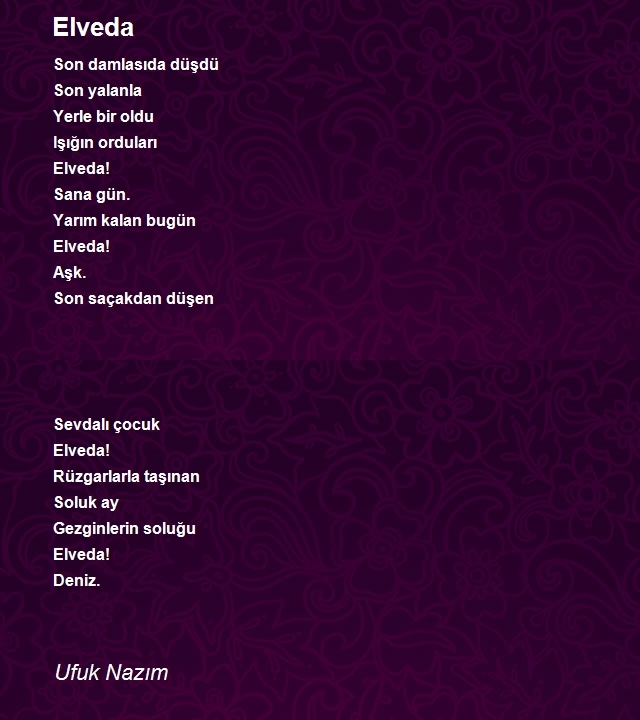 Elveda

Son damlasıda düşdü
Son yalanla
Yerle bir oldu
Işığın orduları
Elveda!
Sana gün.
Yarım kalan bugün
Elveda!
Aşk.
Son saçakdan düşen

Sevdalı çocuk
Elveda!
Rüzgarlarla taşınan
Soluk ay
Gezginlerin soluğu
Elveda!
Deniz.

Ufuk Nazım